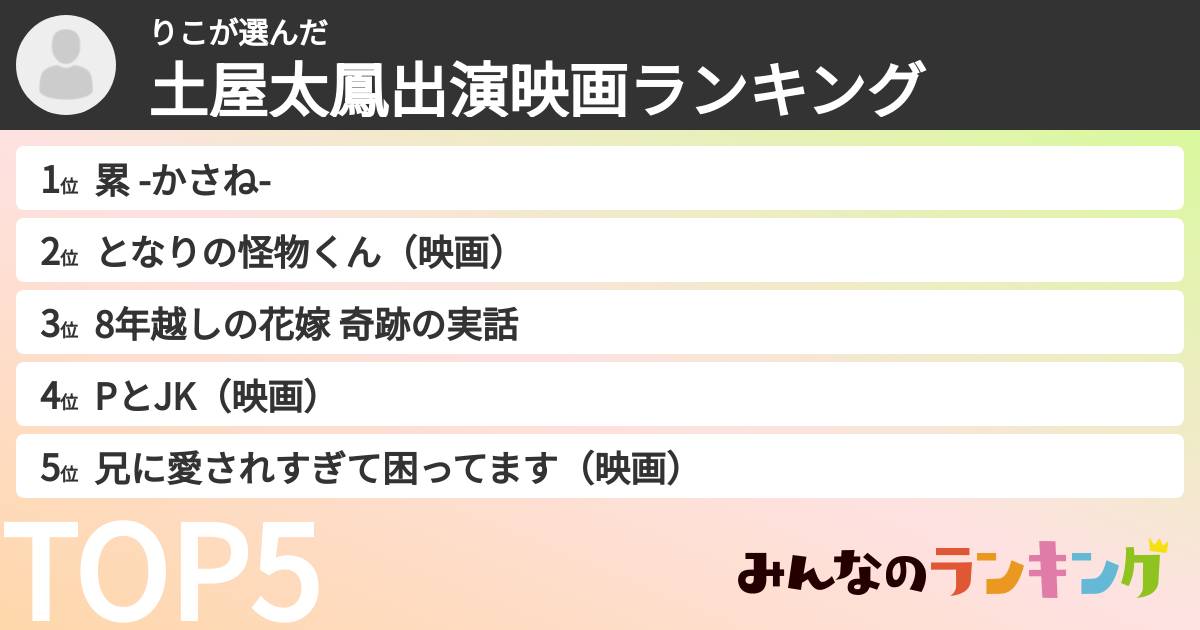 りこが選んだ
土屋太鳳出演映画ランキング

1位 累 -かさね-

2位 となりの怪物くん（映画）

3位 8年越しの花嫁 奇跡の実話

4位 PとJK（映画）

5位 兄に愛されすぎて困ってます（映画）

TOP5

みんなのランキング